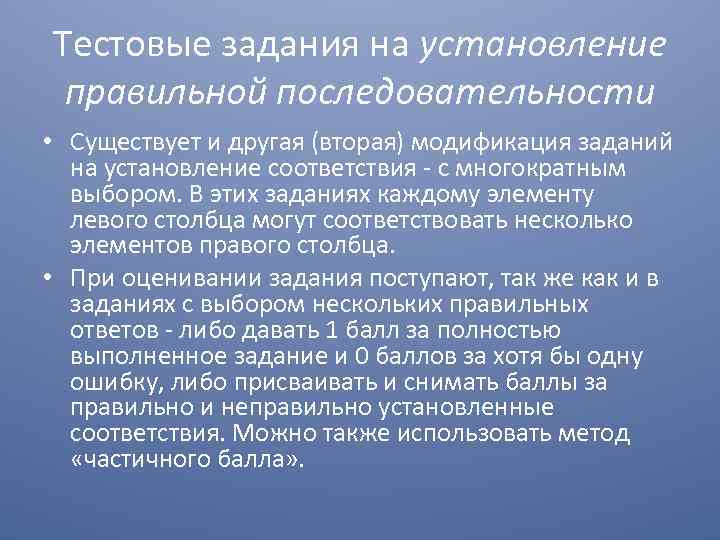 Тестовые задания на установление правильной последовательности

• Существует и другая (вторая) модификация заданий на установление соответствия - с многократным выбором. В этих заданиях каждому элементу левого столбца могут соответствовать несколько элементов правого столбца.

• При оценивании задания поступают, так же как и в заданиях с выбором нескольких правильных ответов - либо давать 1 балл за полностью выполненное задание и 0 баллов за хотя бы одну ошибку, либо присваивать и снимать баллы за правильно и неправильно установленные соответствия. Можно также использовать метод «частичного балла».